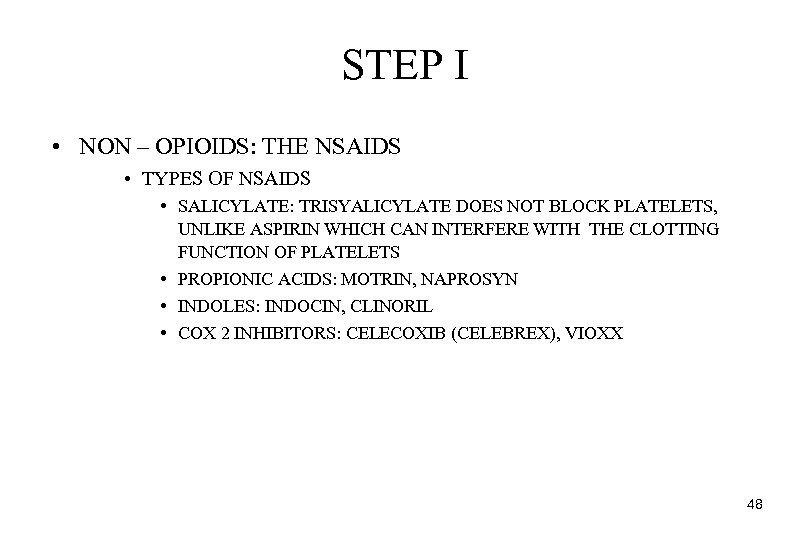 STEP I

• NON – OPIOIDS: THE NSAIDS

• TYPES OF NSAIDS

• SALICYLATE: TRISYALICYLATE DOES NOT BLOCK PLATELETS, UNLIKE ASPIRIN WHICH CAN INTERFERE WITH THE CLOTTING FUNCTION OF PLATELETS

• PROPIONIC ACIDS: MOTRIN, NAPROSYN

• INDOLES: INDOCIN, CLINORIL

• COX 2 INHIBITORS: CELECOXIB (CELEBREX), VIOXX

48